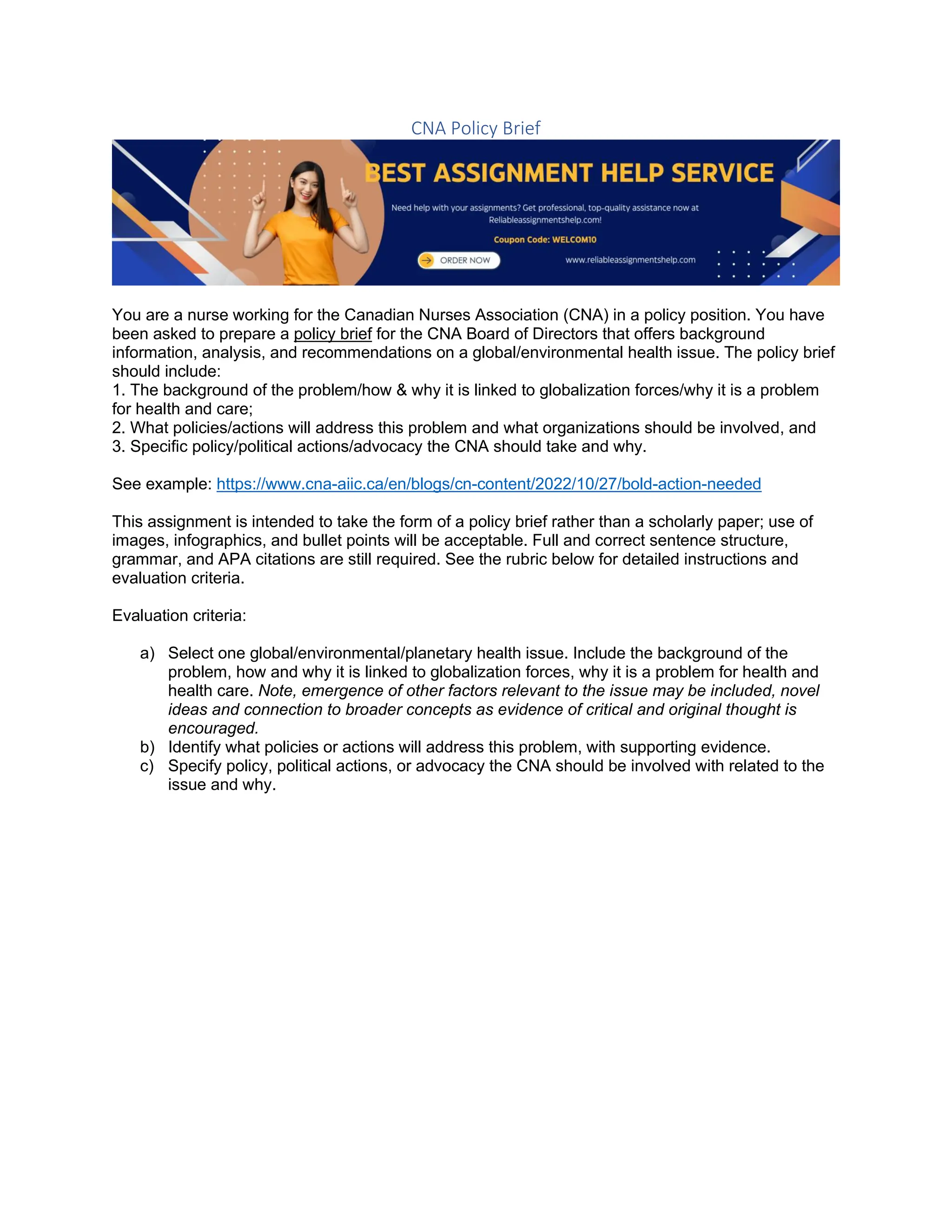 CNA Policy Brief

BEST ASSIGNMENT HELP SERVICE

Need help with your assignments? Get professional, top-quality assistance now at Reliableassignmentshelp.com!

Coupon Code: WELCOM10

ORDER NOW

www.reliableassignmentshelp.com

You are a nurse working for the Canadian Nurses Association (CNA) in a policy position. You have been asked to prepare a policy brief for the CNA Board of Directors that offers background information, analysis, and recommendations on a global/environmental health issue. The policy brief should include:
1. The background of the problem/how & why it is linked to globalization forces/why it is a problem for health and care;
2. What policies/actions will address this problem and what organizations should be involved, and
3. Specific policy/political actions/advocacy the CNA should take and why.

See example: https://www.cna-aiic.ca/en/blogs/cn-content/2022/10/27/bold-action-needed

This assignment is intended to take the form of a policy brief rather than a scholarly paper; use of images, infographics, and bullet points will be acceptable. Full and correct sentence structure, grammar, and APA citations are still required. See the rubric below for detailed instructions and evaluation criteria.

Evaluation criteria:

a) Select one global/environmental/planetary health issue. Include the background of the problem, how and why it is linked to globalization forces, why it is a problem for health and health care. Note, emergence of other factors relevant to the issue may be included, novel ideas and connection to broader concepts as evidence of critical and original thought is encouraged.
b) Identify what policies or actions will address this problem, with supporting evidence.
c) Specify policy, political actions, or advocacy the CNA should be involved with related to the issue and why.